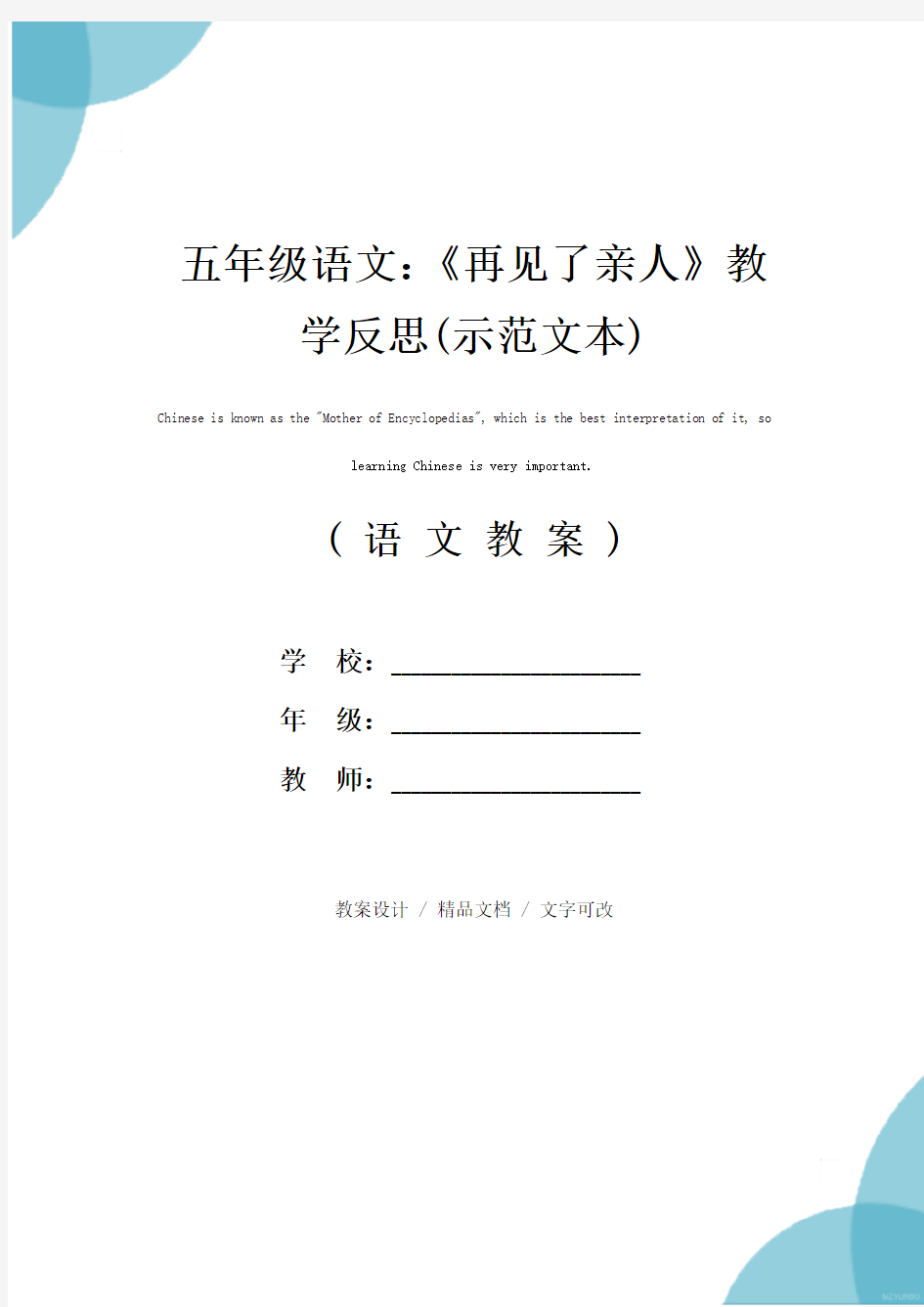 五年级语文:《再见了亲人》教学反思(示范文本)

Chinese is known as the "Mother of Encyclopedias", which is the best interpretation of it, so learning Chinese is very important.

( 语 文 教 案 )

学 校:____________________

年 级:____________________

教 师:____________________

教案设计 / 精品文档 / 文字可改